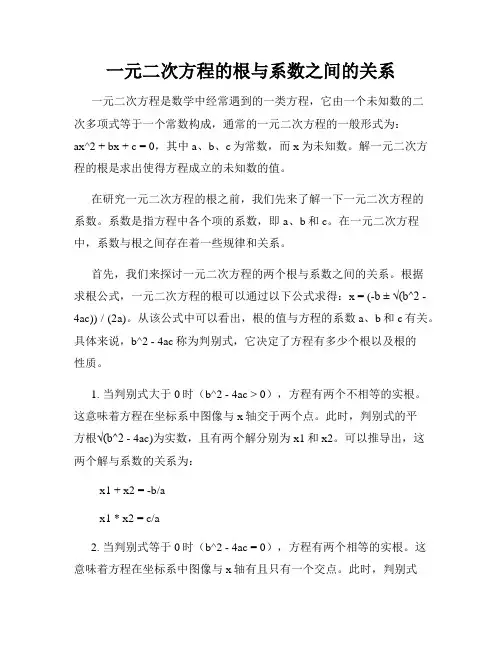 一元二次方程的根与系数之间的关系

一元二次方程是数学中经常遇到的一类方程，它由一个未知数的二次多项式等于一个常数构成，通常的一元二次方程的一般形式为：ax^2 + bx + c = 0，其中 a、b、c 为常数，而 x 为未知数。解一元二次方程的根是求出使得方程成立的未知数的值。

在研究一元二次方程的根之前，我们先来了解一下一元二次方程的系数。系数是指方程中各个项的系数，即 a、b 和 c。在一元二次方程中，系数与根之间存在着一些规律和关系。

首先，我们来探讨一元二次方程的两个根与系数之间的关系。根据求根公式，一元二次方程的根可以通过以下公式求得：x = (-b ± √(b^2 - 4ac)) / (2a)。从该公式中可以看出，根的值与方程的系数 a、b 和 c 有关。具体来说，b^2 - 4ac 称为判别式，它决定了方程有多少个根以及根的性质。

1. 当判别式大于 0 时（b^2 - 4ac > 0），方程有两个不相等的实根。这意味着方程在坐标系中图像与 x 轴交于两个点。此时，判别式的平方根√(b^2 - 4ac)为实数，且有两个解分别为 x1 和 x2。可以推导出，这两个解与系数的关系为：

x1 + x2 = -b/a

x1 * x2 = c/a

2. 当判别式等于 0 时（b^2 - 4ac = 0），方程有两个相等的实根。这意味着方程在坐标系中图像与 x 轴有且只有一个交点。此时，判别式